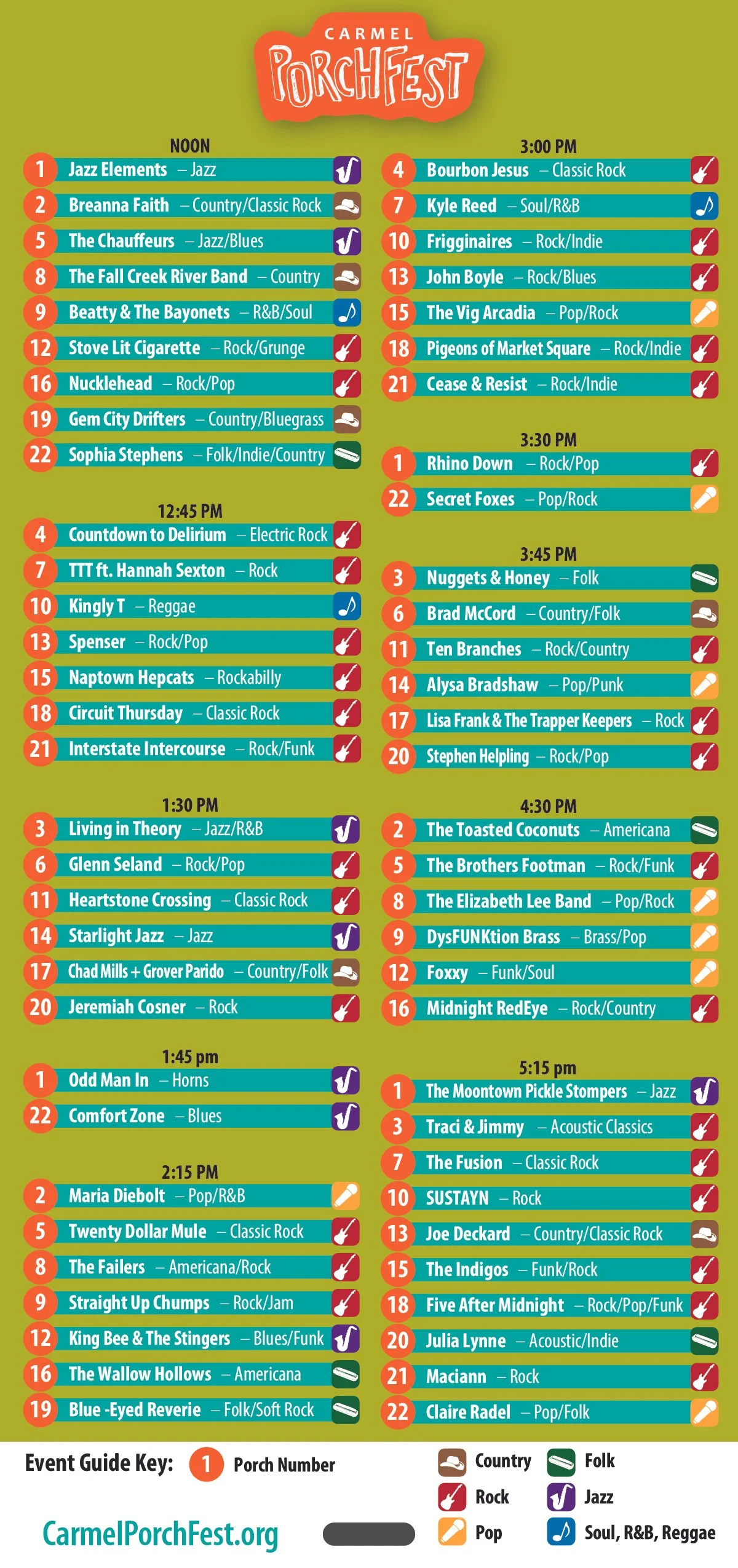 CARMEL
PORCHFEST

NOON
1 Jazz Elements – Jazz
2 Breanna Faith – Country/Classic Rock
5 The Chauffeurs – Jazz/Blues
8 The Fall Creek River Band – Country
9 Beatty & The Bayonets – R&B/Soul
12 Stove Lit Cigarette – Rock/Grunge
16 Nucklehead – Rock/Pop
19 Gem City Drifters – Country/Bluegrass
22 Sophia Stephens – Folk/Indie/Country

12:45 PM
4 Countdown to Delirium – Electric Rock
7 TTT ft. Hannah Sexton – Rock
10 Kingly T – Reggae
13 Spenser – Rock/Pop
15 Naptown Hepcats – Rockabilly
18 Circuit Thursday – Classic Rock
21 Interstate Intercourse – Rock/Funk

1:30 PM
3 Living in Theory – Jazz/R&B
6 Glenn Seland – Rock/Pop
11 Heartstone Crossing – Classic Rock
14 Starlight Jazz – Jazz
17 Chad Mills + Grover Parido – Country/Folk
20 Jeremiah Cosner – Rock

1:45 pm
1 Odd Man In – Horns
22 Comfort Zone – Blues

2:15 PM
2 Maria Diebolt – Pop/R&B
5 Twenty Dollar Mule – Classic Rock
8 The Failers – Americana/Rock
9 Straight Up Chumps – Rock/Jam
12 King Bee & The Stingers – Blues/Funk
16 The Wallow Hollows – Americana
19 Blue -Eyed Reverie – Folk/Soft Rock

3:00 PM
4 Bourbon Jesus – Classic Rock
7 Kyle Reed – Soul/R&B
10 Frigginaires – Rock/Indie
13 John Boyle – Rock/Blues
15 The Vig Arcadia – Pop/Rock
18 Pigeons of Market Square – Rock/Indie
21 Cease & Resist – Rock/Indie

3:30 PM
1 Rhino Down – Rock/Pop
22 Secret Foxes – Pop/Rock

3:45 PM
3 Nuggets & Honey – Folk
6 Brad McCord – Country/Folk
11 Ten Branches – Rock/Country
14 Alysa Bradshaw – Pop/Punk
17 Lisa Frank & The Trapper Keepers – Rock
20 Stephen Helpling – Rock/Pop

4:30 PM
2 The Toasted Coconuts – Americana
5 The Brothers Footman – Rock/Funk
8 The Elizabeth Lee Band – Pop/Rock
9 DysFUNKtion Brass – Brass/Pop
12 Foxxy – Funk/Soul
16 Midnight RedEye – Rock/Country

5:15 pm
1 The Moontown Pickle Stompers – Jazz
3 Traci & Jimmy – Acoustic Classics
7 The Fusion – Classic Rock
10 SUSTAYN – Rock
13 Joe Deckard – Country/Classic Rock
15 The Indigos – Funk/Rock
18 Five After Midnight – Rock/Pop/Funk
20 Julia Lynne – Acoustic/Indie
21 Maciann – Rock
22 Claire Radel – Pop/Folk

Event Guide Key: 1 Porch Number
Country
Rock
Pop
Folk
Jazz
Soul, R&B, Reggae

CarmelPorchFest.org